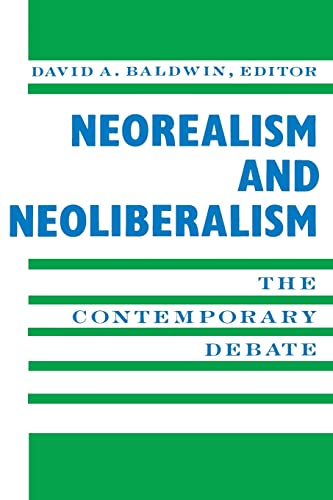 DAVID A. BALDWIN, EDITOR

NEOREALISM AND NEOLIBERALISM

THE CONTEMPORARY DEBATE